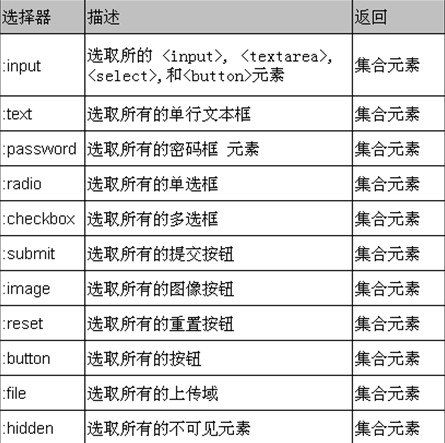 | 选择器 | 描述 | 返回 |
|---|---|---|
| :input | 选取所的 <input>, <textarea>, <select>,和<button>元素 | 集合元素 |
| :text | 选取所有的单行文本框 | 集合元素 |
| :password | 选取所有的密码框 元素 | 集合元素 |
| :radio | 选取所有的单选框 | 集合元素 |
| :checkbox | 选取所有的多选框 | 集合元素 |
| :submit | 选取所有的提交按钮 | 集合元素 |
| :image | 选取所有的图像按钮 | 集合元素 |
| :reset | 选取所有的重置按钮 | 集合元素 |
| :button | 选取所有的按钮 | 集合元素 |
| :file | 选取所有的上传域 | 集合元素 |
| :hidden | 选取所有的不可见元素 | 集合元素 |